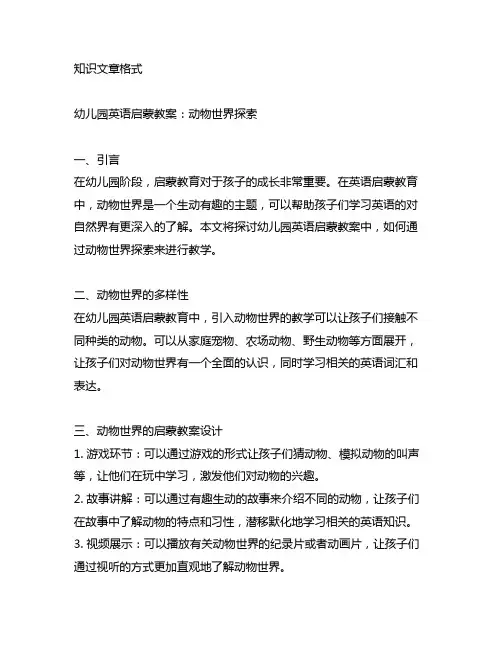 知识文章格式

幼儿园英语启蒙教案：动物世界探索

一、引言
在幼儿园阶段，启蒙教育对于孩子的成长非常重要。在英语启蒙教育中，动物世界是一个生动有趣的主题，可以帮助孩子们学习英语的对自然界有更深入的了解。本文将探讨幼儿园英语启蒙教案中，如何通过动物世界探索来进行教学。

二、动物世界的多样性
在幼儿园英语启蒙教育中，引入动物世界的教学可以让孩子们接触不同种类的动物。可以从家庭宠物、农场动物、野生动物等方面展开，让孩子们对动物世界有一个全面的认识，同时学习相关的英语词汇和表达。

三、动物世界的启蒙教案设计
1. 游戏环节：可以通过游戏的形式让孩子们猜动物、模拟动物的叫声等，让他们在玩中学习，激发他们对动物的兴趣。
2. 故事讲解：可以通过有趣生动的故事来介绍不同的动物，让孩子们在故事中了解动物的特点和习性，潜移默化地学习相关的英语知识。
3. 视频展示：可以播放有关动物世界的纪录片或者动画片，让孩子们通过视听的方式更加直观地了解动物世界。